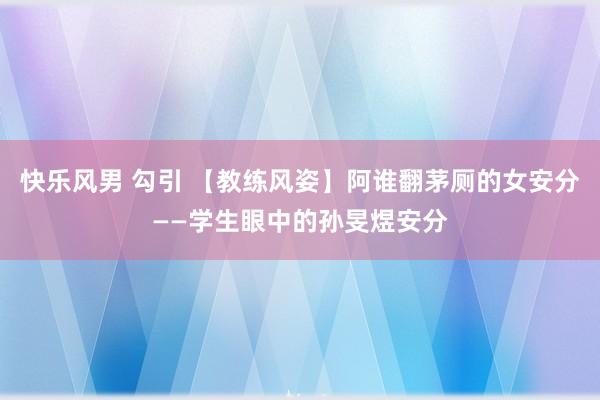 快乐风男 勾引 【教练风姿】阿谁翻茅厕的女安分——学生眼中的孙旻煜安分